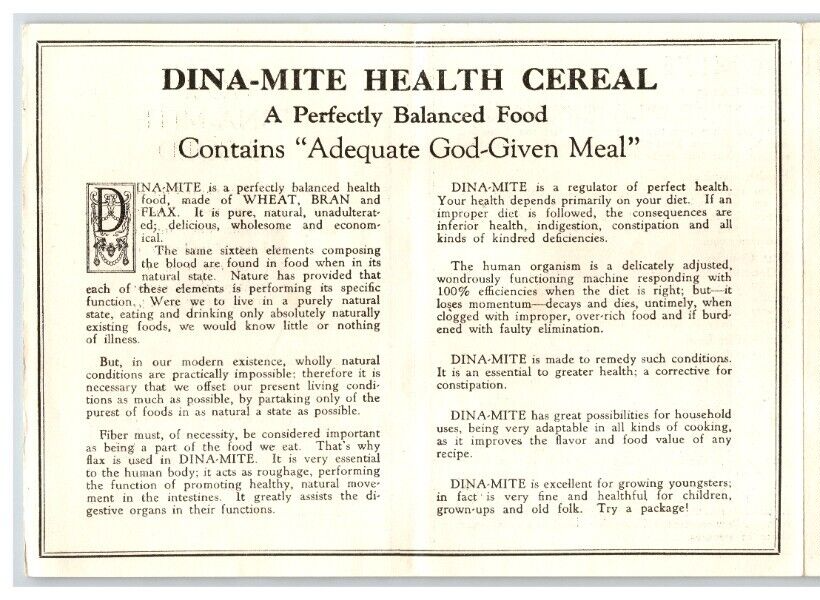 DINA-MITE HEALTH CEREAL

A Perfectly Balanced Food

Contains "Adequate God-Given Meal"

DINA-MITE is a perfectly balanced health food, made of WHEAT, BRAN and FLAX. It is pure, natural, unadulterated; delicious, wholesome and economical.

The same sixteen elements composing the blood are found in food when in its natural state. Nature has provided that each of these elements is performing its specific function. Were we to live in a purely natural state, eating and drinking only absolutely naturally existing foods, we would know little or nothing of illness.

But, in our modern existence, wholly natural conditions are practically impossible; therefore it is necessary that we offset our present living conditions as much as possible, by partaking only of the purest of foods in as natural a state as possible.

Fiber must, of necessity, be considered important as being a part of the food we eat. That's why flax is used in DINA-MITE. It is very essential to the human body; it acts as roughage, performing the function of promoting healthy, natural movement in the intestines. It greatly assists the digestive organs in their functions.

DINA-MITE is a regulator of perfect health. Your health depends primarily on your diet. If an improper diet is followed, the consequences are inferior health, indigestion, constipation and all kinds of kindred deficiencies.

The human organism is a delicately adjusted, wondrously functioning machine responding with 100% efficiencies when the diet is right; but—it loses momentum—decays and dies, untimely, when clogged with improper, over-rich food and if burdened with faulty elimination.

DINA-MITE is made to remedy such conditions. It is an essential to greater health; a corrective for constipation.

DINA-MITE has great possibilities for household uses, being very adaptable in all kinds of cooking, as it improves the flavor and food value of any recipe.

DINA-MITE is excellent for growing youngsters; in fact is very fine and healthful for children, grown-ups and old folk. Try a package!